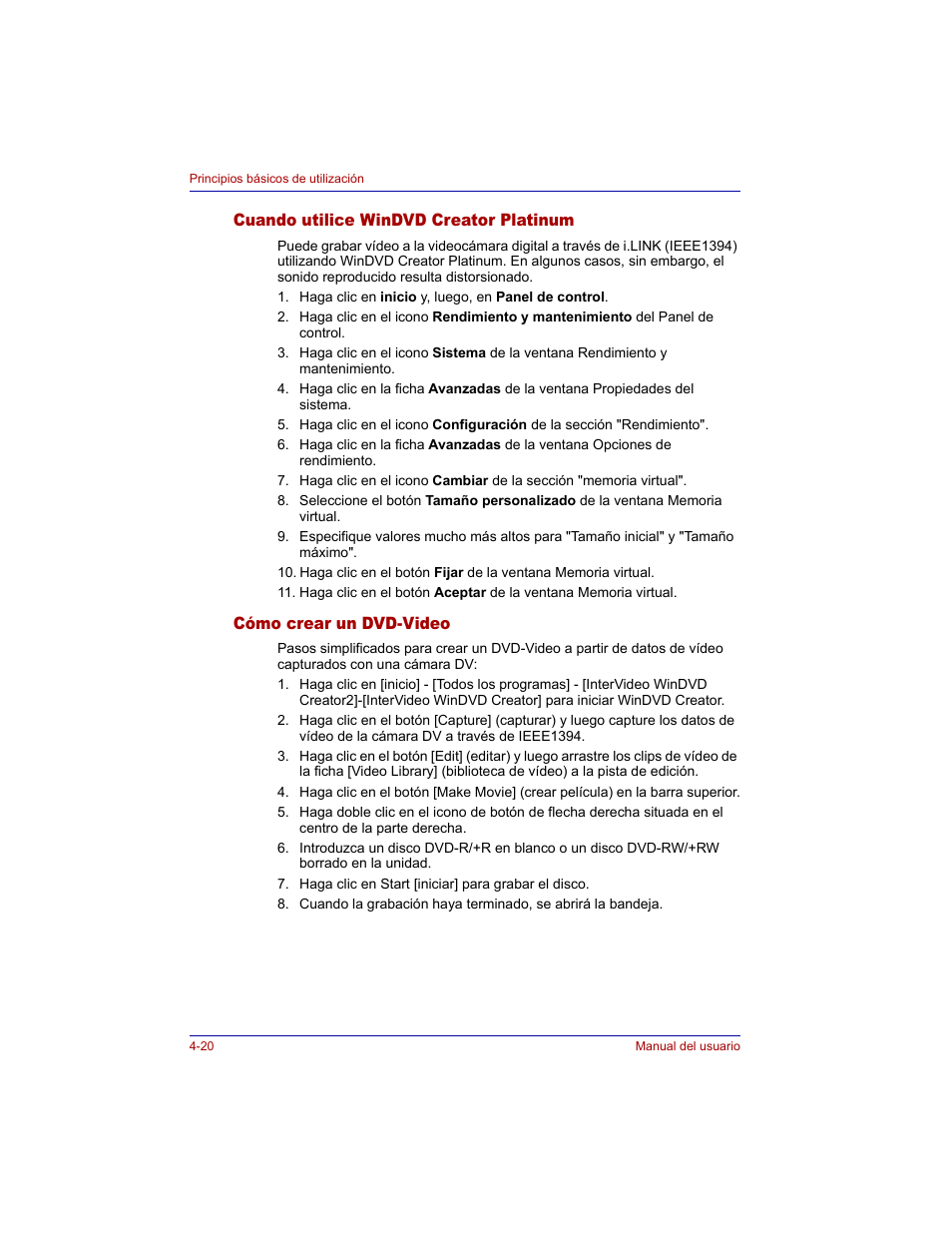 Principios básicos de utilización

Cuando utilice WinDVD Creator Platinum

Puede grabar vídeo a la videocámara digital a través de i.LINK (IEEE1394) utilizando WinDVD Creator Platinum. En algunos casos, sin embargo, el sonido reproducido resulta distorsionado.

1. Haga clic en inicio y, luego, en Panel de control.
2. Haga clic en el icono Rendimiento y mantenimiento del Panel de control.
3. Haga clic en el icono Sistema de la ventana Rendimiento y mantenimiento.
4. Haga clic en la ficha Avanzadas de la ventana Propiedades del sistema.
5. Haga clic en el icono Configuración de la sección "Rendimiento".
6. Haga clic en la ficha Avanzadas de la ventana Opciones de rendimiento.
7. Haga clic en el icono Cambiar de la sección "memoria virtual".
8. Seleccione el botón Tamaño personalizado de la ventana Memoria virtual.
9. Especifique valores mucho más altos para "Tamaño inicial" y "Tamaño máximo".
10. Haga clic en el botón Fijar de la ventana Memoria virtual.
11. Haga clic en el botón Aceptar de la ventana Memoria virtual.

Cómo crear un DVD-Video

Pasos simplificados para crear un DVD-Video a partir de datos de vídeo capturados con una cámara DV:

1. Haga clic en [inicio] - [Todos los programas] - [InterVideo WinDVD Creator2]-[InterVideo WinDVD Creator] para iniciar WinDVD Creator.
2. Haga clic en el botón [Capture] (capturar) y luego capture los datos de vídeo de la cámara DV a través de IEEE1394.
3. Haga clic en el botón [Edit] (editar) y luego arrastre los clips de vídeo de la ficha [Video Library] (biblioteca de vídeo) a la pista de edición.
4. Haga clic en el botón [Make Movie] (crear película) en la barra superior.
5. Haga doble clic en el icono de botón de flecha derecha situada en el centro de la parte derecha.
6. Introduzca un disco DVD-R/+R en blanco o un disco DVD-RW/+RW borrado en la unidad.
7. Haga clic en Start [iniciar] para grabar el disco.
8. Cuando la grabación haya terminado, se abrirá la bandeja.

4-20

Manual del usuario